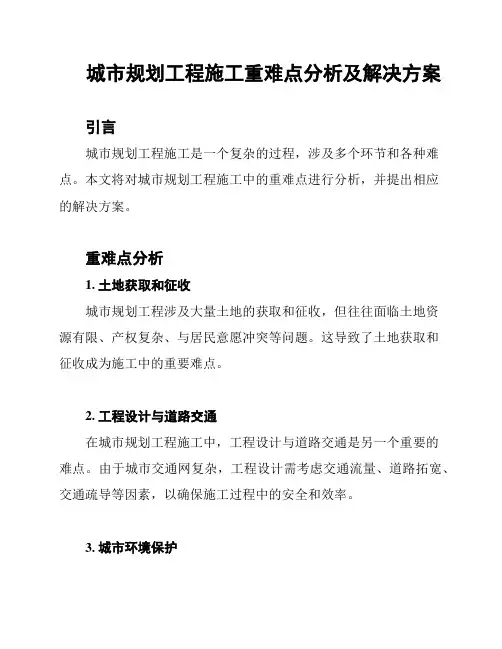 城市规划工程施工重难点分析及解决方案

引言

城市规划工程施工是一个复杂的过程，涉及多个环节和各种难点。本文将对城市规划工程施工中的重难点进行分析，并提出相应的解决方案。

重难点分析

1. 土地获取和征收

城市规划工程涉及大量土地的获取和征收，但往往面临土地资源有限、产权复杂、与居民意愿冲突等问题。这导致了土地获取和征收成为施工中的重要难点。

2. 工程设计与道路交通

在城市规划工程施工中，工程设计与道路交通是另一个重要的难点。由于城市交通网复杂，工程设计需考虑交通流量、道路拓宽、交通疏导等因素，以确保施工过程中的安全和效率。

3. 城市环境保护